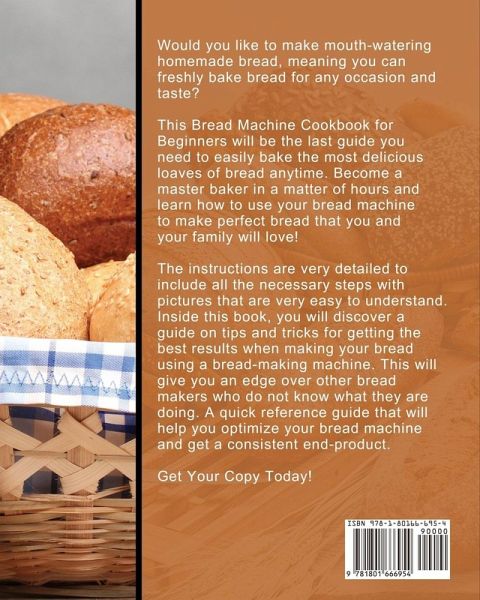 Would you like to make mouth-watering homemade bread, meaning you can freshly bake bread for any occasion and taste?

This Bread Machine Cookbook for Beginners will be the last guide you need to easily bake the most delicious loaves of bread anytime. Become a master baker in a matter of hours and learn how to use your bread machine to make perfect bread that you and your family will love!

The instructions are very detailed to include all the necessary steps with pictures that are very easy to understand. Inside this book, you will discover a guide on tips and tricks for getting the best results when making your bread using a bread-making machine. This will give you an edge over other bread makers who do not know what they are doing. A quick reference guide that will help you optimize your bread machine and get a consistent end-product.

Get Your Copy Today!

ISBN 978-1-80166-695-4
90000
9 781801 666954